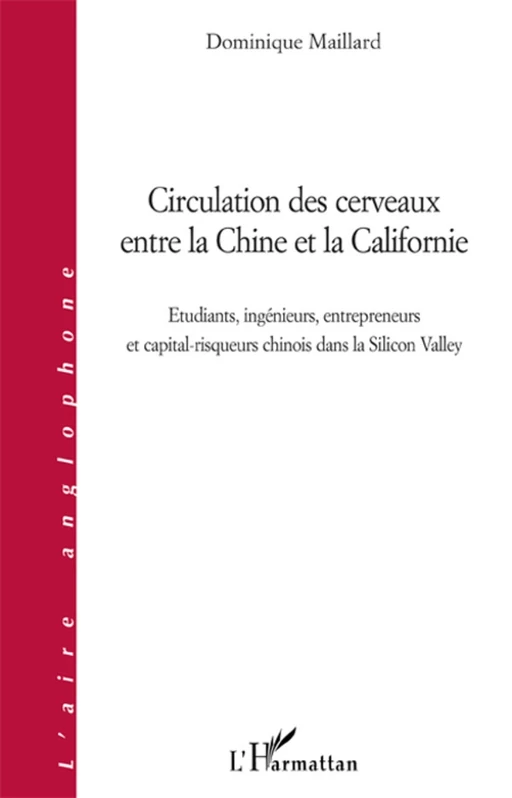 L'aire anglophone

Dominique Maillard

Circulation des cerveaux entre la Chine et la Californie

Etudiants, ingénieurs, entrepreneurs et capital-risqueurs chinois dans la Silicon Valley

L'Harmattan